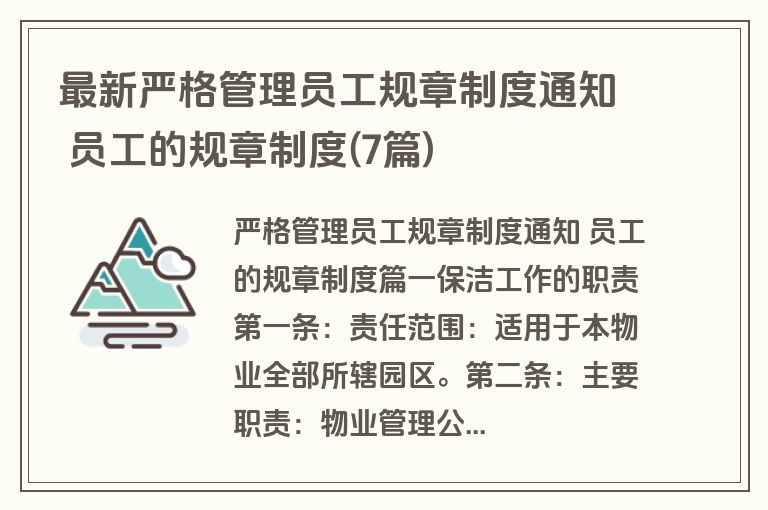 最新严格管理员工规章制度通知 员工的规章制度(7篇)

严格管理员工规章制度通知 员工的规章制度篇一保洁工作的职责第一条：责任范围：适用于本物业全部所辖园区。第二条：主要职责：物业管理公...